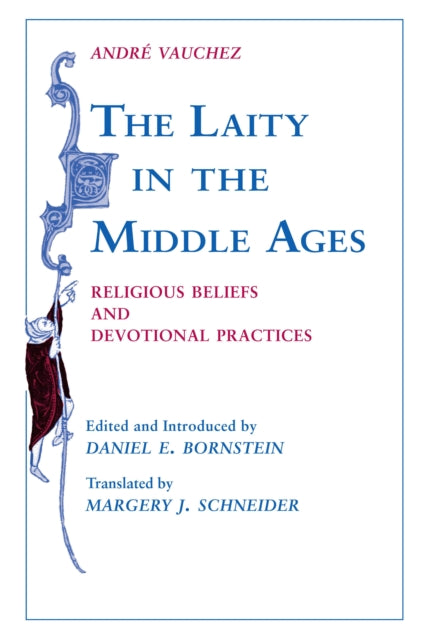 ANDRÉ VAUCHEZ

THE LAITY IN THE MIDDLE AGES

RELIGIOUS BELIEFS AND DEVOTIONAL PRACTICES

Edited and Introduced by
DANIEL E. BORNSTEIN

Translated by
MARGERY J. SCHNEIDER